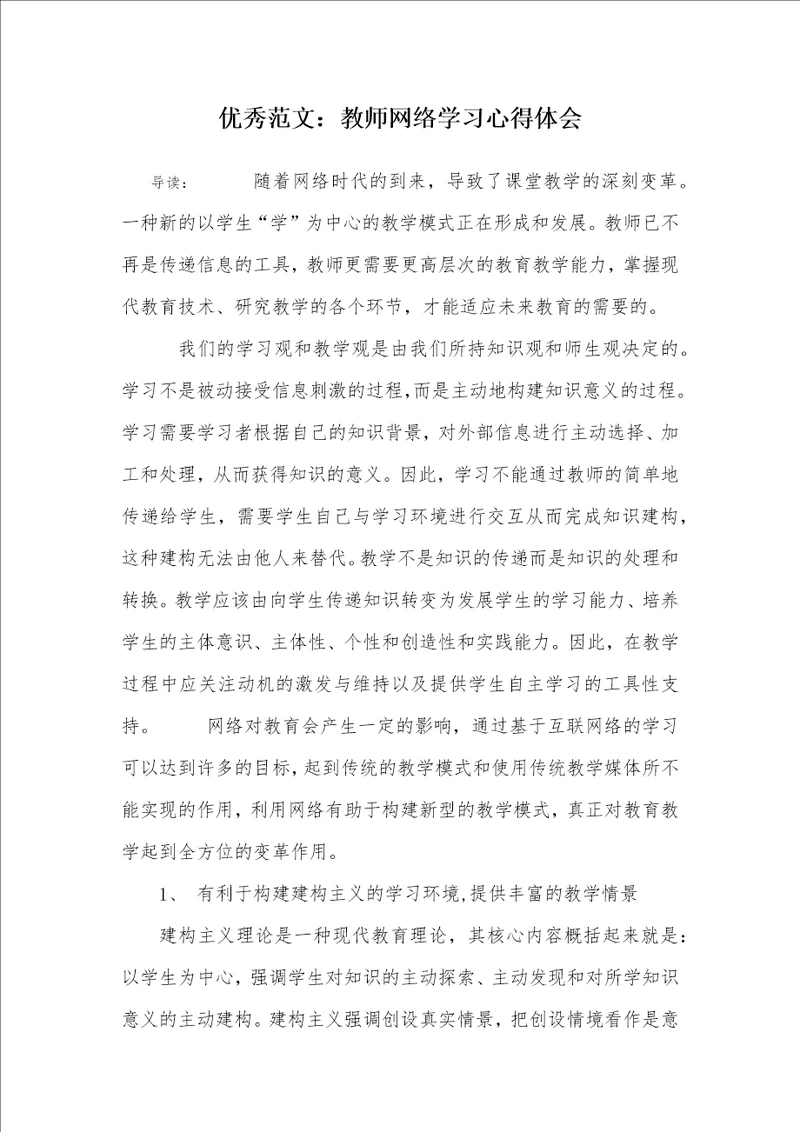 优秀范文：教师网络学习心得体会

导读： 随着网络时代的到来，导致了课堂教学的深刻变革。一种新的以学生“学”为中心的教学模式正在形成和发展。教师已不再是传递信息的工具，教师更需要更高层次的教育教学能力，掌握现代教育技术、研究教学的各个环节，才能适应未来教育的需要的。

我们的学习观和教学观是由我们所持知识观和师生观决定的。学习不是被动接受信息刺激的过程，而是主动地构建知识意义的过程。学习需要学习者根据自己的知识背景，对外部信息进行主动选择、加工和处理，从而获得知识的意义。因此，学习不能通过教师的简单地传递给学生，需要学生自己与学习环境进行交互从而完成知识建构，这种建构无法由他人来替代。教学不是知识的传递而是知识的处理和转换。教学应该由向学生传递知识转变为发展学生的学习能力、培养学生的主体意识、主体性、个性和创造性和实践能力。因此，在教学过程中应关注动机的激发与维持以及提供学生自主学习的工具性支持。 网络对教育会产生一定的影响，通过基于互联网络的学习可以达到许多的目标，起到传统的教学模式和使用传统教学媒体所不能实现的作用，利用网络有助于构建新型的教学模式，真正对教育教学起到全方位的变革作用。

1、 有利于构建建构主义的学习环境,提供丰富的教学情景

建构主义理论是一种现代教育理论，其核心内容概括起来就是：以学生为中心，强调学生对知识的主动探索、主动发现和对所学知识意义的主动建构。建构主义强调创设真实情景，把创设情境看作是意